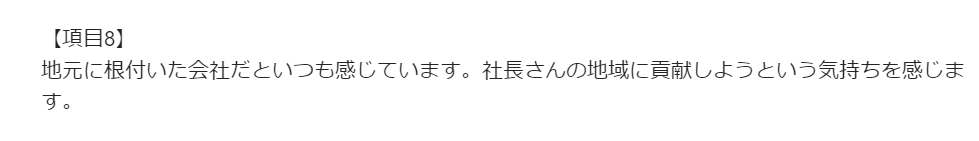 【項目8】
地元に根付いた会社だといつも感じています。社長さんの地域に貢献しようという気持ちを感じます。